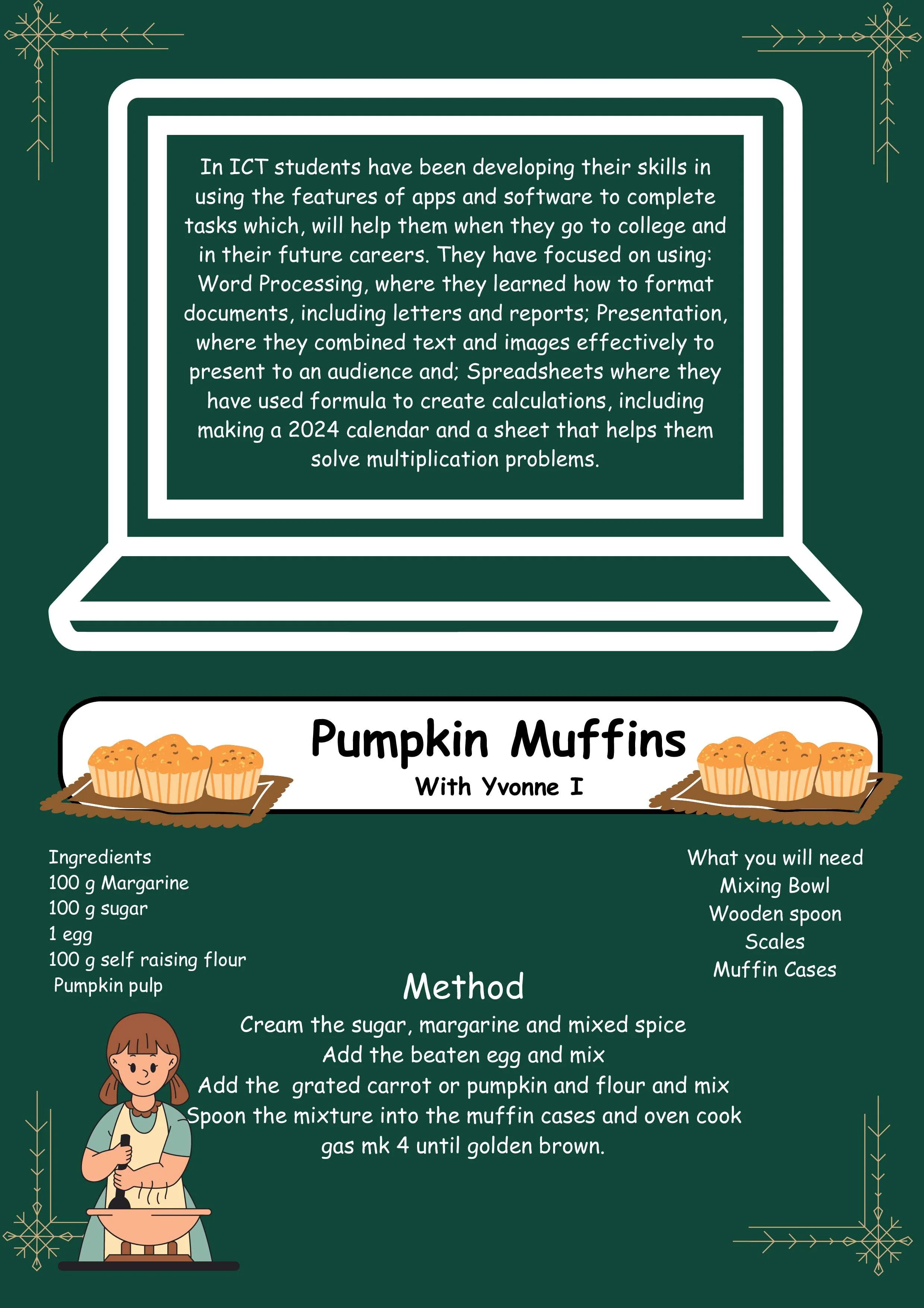 In ICT students have been developing their skills in using the features of apps and software to complete tasks which, will help them when they go to college and in their future careers. They have focused on using: Word Processing, where they learned how to format documents, including letters and reports; Presentation, where they combined text and images effectively to present to an audience and; Spreadsheets where they have used formula to create calculations, including making a 2024 calendar and a sheet that helps them solve multiplication problems.

Pumpkin Muffins
With Yvonne I

Ingredients
100 g Margarine
100 g sugar
1 egg
100 g self raising flour
Pumpkin pulp

What you will need
Mixing Bowl
Wooden spoon
Scales
Muffin Cases

Method
Cream the sugar, margarine and mixed spice
Add the beaten egg and mix
Add the grated carrot or pumpkin and flour and mix
Spoon the mixture into the muffin cases and oven cook gas mk 4 until golden brown.